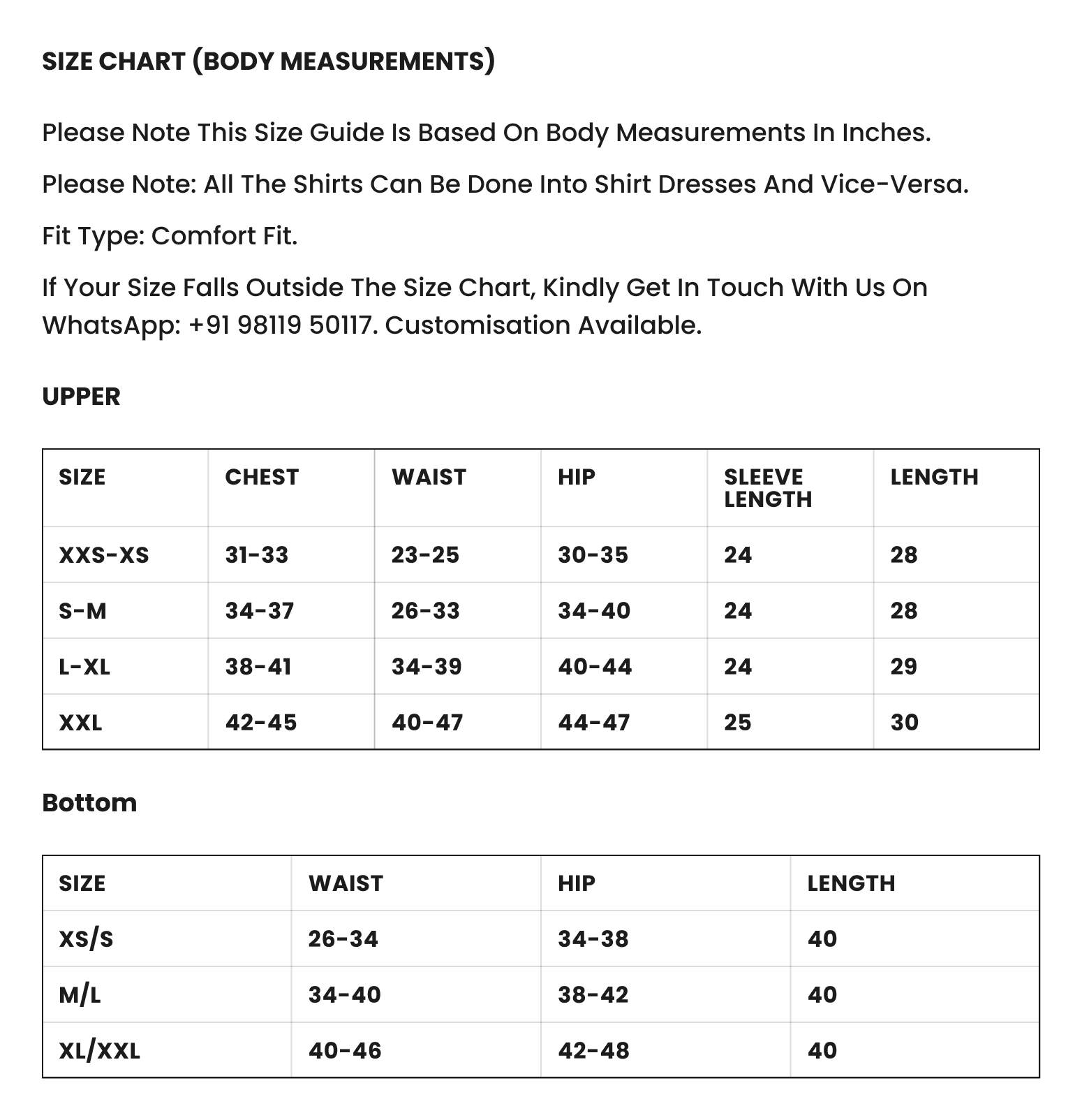 SIZE CHART (BODY MEASUREMENTS)

Please Note This Size Guide Is Based On Body Measurements In Inches.

Please Note: All The Shirts Can Be Done Into Shirt Dresses And Vice-Versa.

Fit Type: Comfort Fit.

If Your Size Falls Outside The Size Chart, Kindly Get In Touch With Us On WhatsApp: +91 98119 50117. Customisation Available.

UPPER

| SIZE | CHEST | WAIST | HIP | SLEEVE LENGTH | LENGTH |
|---|---|---|---|---|---|
| XXS-XS | 31-33 | 23-25 | 30-35 | 24 | 28 |
| S-M | 34-37 | 26-33 | 34-40 | 24 | 28 |
| L-XL | 38-41 | 34-39 | 40-44 | 24 | 29 |
| XXL | 42-45 | 40-47 | 44-47 | 25 | 30 |

Bottom

| SIZE | WAIST | HIP | LENGTH |
|---|---|---|---|
| XS/S | 26-34 | 34-38 | 40 |
| M/L | 34-40 | 38-42 | 40 |
| XL/XXL | 40-46 | 42-48 | 40 |